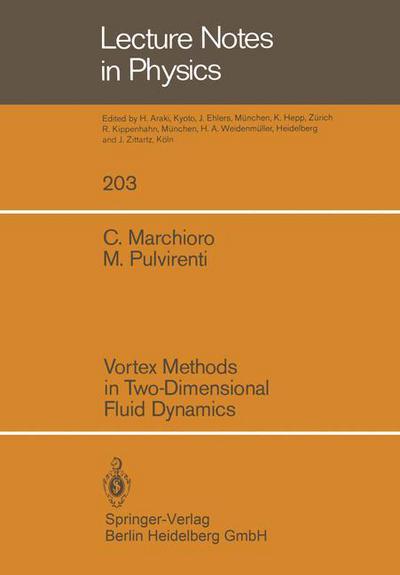 Lecture Notes in Physics

Edited by H. Araki, Kyoto, J. Ehlers, München, K. Hepp, Zürich R. Kippenhahn, München, H. A. Weidenmüller, Heidelberg and J. Zittartz, Köln

203

C. Marchioro
M. Pulvirenti

Vortex Methods in Two-Dimensional Fluid Dynamics

Springer-Verlag
Berlin Heidelberg GmbH